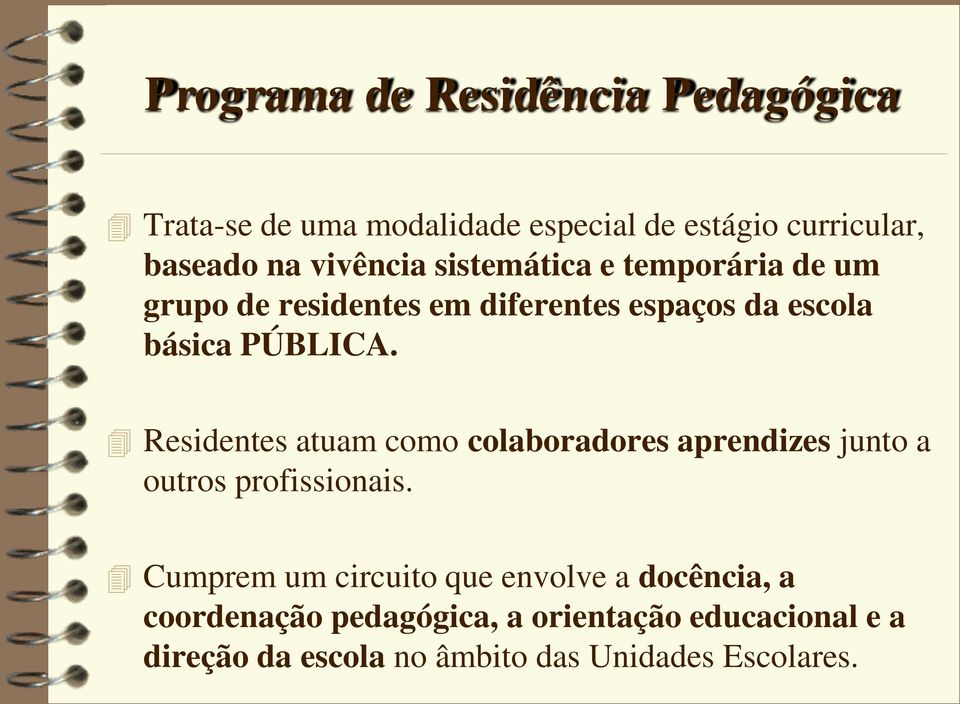 Programa de Residência Pedagógica

Trata-se de uma modalidade especial de estágio curricular, baseado na vivência sistemática e temporária de um grupo de residentes em diferentes espaços da escola básica PÚBLICA.

Residentes atuam como colaboradores aprendizes junto a outros profissionais.

Cumprem um circuito que envolve a docência, a coordenação pedagógica, a orientação educacional e a direção da escola no âmbito das Unidades Escolares.